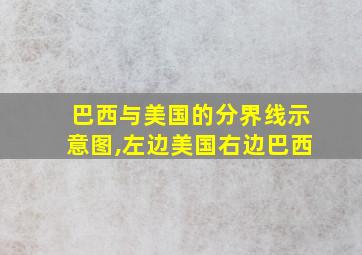 巴西与美国的分界线示意图,左边美国右边巴西